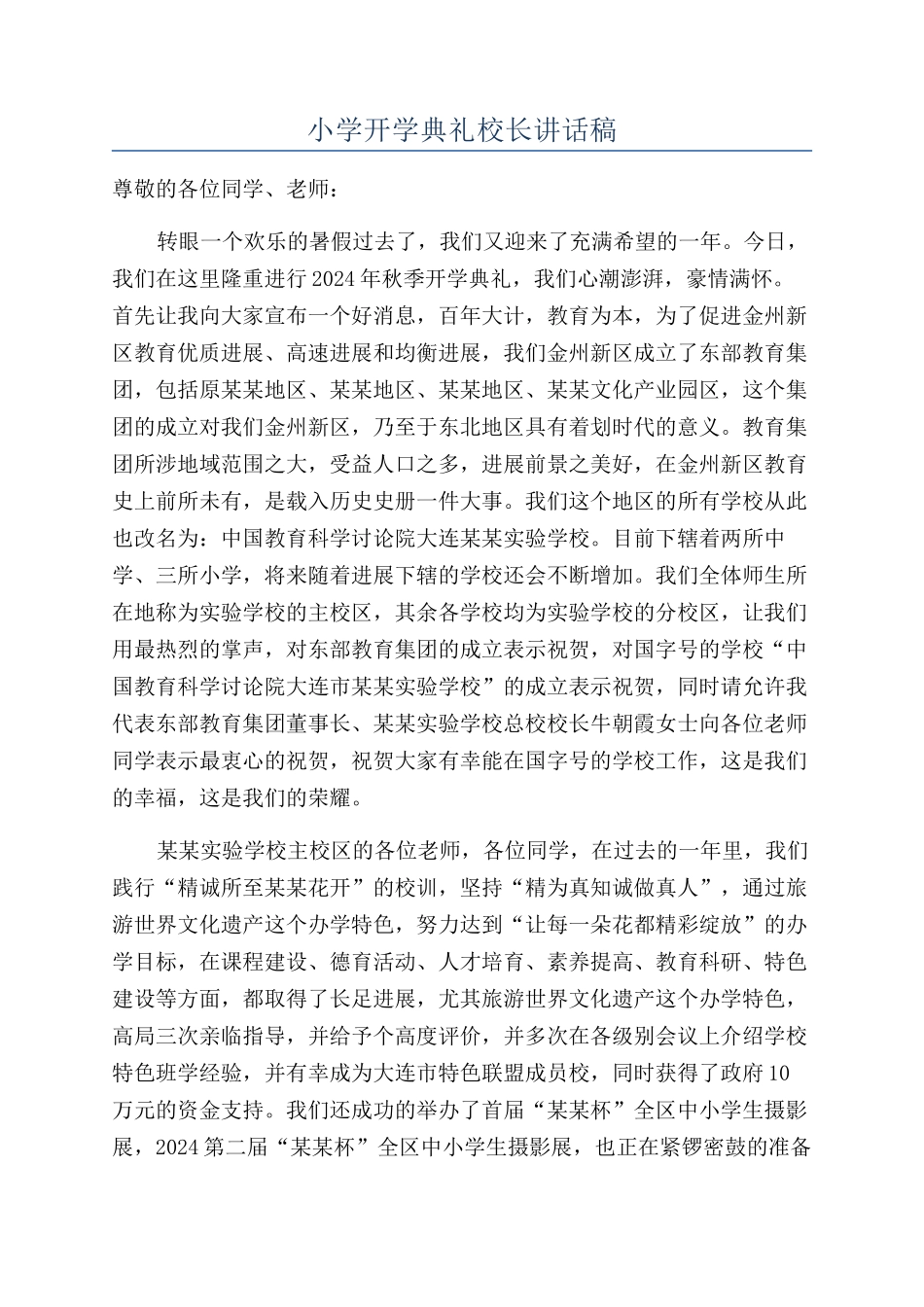 小学开学典礼校长讲话稿

尊敬的各位同学、老师：

转眼一个欢乐的暑假过去了，我们又迎来了充满希望的一年。今日，我们在这里隆重进行2024年秋季开学典礼，我们心潮澎湃，豪情满怀。首先让我向大家宣布一个好消息，百年大计，教育为本，为了促进金州新区教育优质进展、高速进展和均衡进展，我们金州新区成立了东部教育集团，包括原某某地区、某某地区、某某地区、某某文化产业园区，这个集团的成立对我们金州新区，乃至于东北地区具有着划时代的意义。教育集团所涉地域范围之大，受益人口之多，进展前景之美好，在金州新区教育史上前所未有，是载入历史史册一件大事。我们这个地区的所有学校从此也改名为：中国教育科学讨论院大连某某实验学校。目前下辖着两所中学、三所小学，将来随着进展下辖的学校还会不断增加。我们全体师生所在地称为实验学校的主校区，其余各学校均为实验学校的分校区，让我们用最热烈的掌声，对东部教育集团的成立表示祝贺，对国字号的学校“中国教育科学讨论院大连市某某实验学校”的成立表示祝贺，同时请允许我代表东部教育集团董事长、某某实验学校总校校长牛朝霞女士向各位老师同学表示最衷心的祝贺，祝贺大家有幸能在国字号的学校工作，这是我们的幸福，这是我们的荣耀。

某某实验学校主校区的各位老师，各位同学，在过去的一年里，我们践行“精诚所至某某花开”的校训，坚持“精为真知诚做真人”，通过旅游世界文化遗产这个办学特色，努力达到“让每一朵花都精彩绽放”的办学目标，在课程建设、德育活动、人才培育、素养提高、教育科研、特色建设等方面，都取得了长足进展，尤其旅游世界文化遗产这个办学特色，高局三次亲临指导，并给予个高度评价，并多次在各级别会议上介绍学校特色班学经验，并有幸成为大连市特色联盟成员校，同时获得了政府10万元的资金支持。我们还成功的举办了首届“某某杯”全区中小学生摄影展，2024第二届“某某杯”全区中小学生摄影展，也正在紧锣密鼓的准备